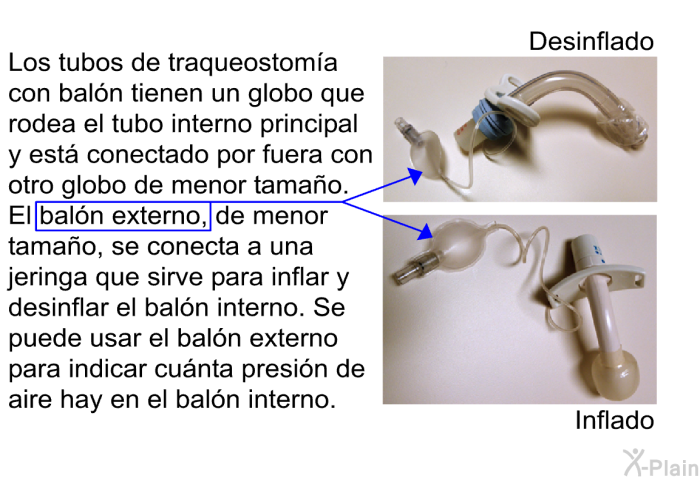 Los tubos de traqueostomía con balón tienen un globo que rodea el tubo interno principal y está conectado por fuera con otro globo de menor tamaño. El balón externo, de menor tamaño, se conecta a una jeringa que sirve para inflar y desinflar el balón interno. Se puede usar el balón externo para indicar cuánta presión de aire hay en el balón interno.

Desinflado

Inflado

X-Plain